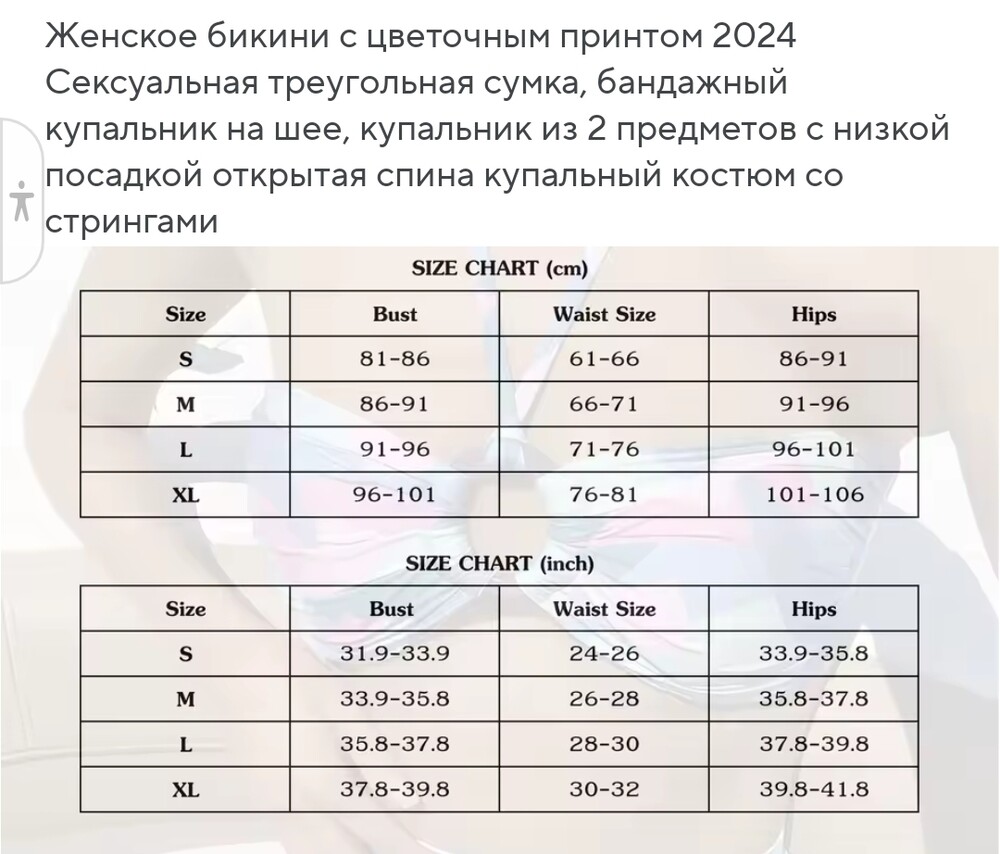 Женское бикини с цветочным принтом 2024 Сексуальная треугольная сумка, бандажный купальник на шее, купальник из 2 предметов с низкой посадкой открытая спина купальный костюм со стрингами

SIZE CHART (cm)

| Size | Bust | Waist Size | Hips |
|---|---|---|---|
| S | 81-86 | 61-66 | 86-91 |
| M | 86-91 | 66-71 | 91-96 |
| L | 91-96 | 71-76 | 96-101 |
| XL | 96-101 | 76-81 | 101-106 |

SIZE CHART (inch)

| Size | Bust | Waist Size | Hips |
|---|---|---|---|
| S | 31.9-33.9 | 24-26 | 33.9-35.8 |
| M | 33.9-35.8 | 26-28 | 35.8-37.8 |
| L | 35.8-37.8 | 28-30 | 37.8-39.8 |
| XL | 37.8-39.8 | 30-32 | 39.8-41.8 |